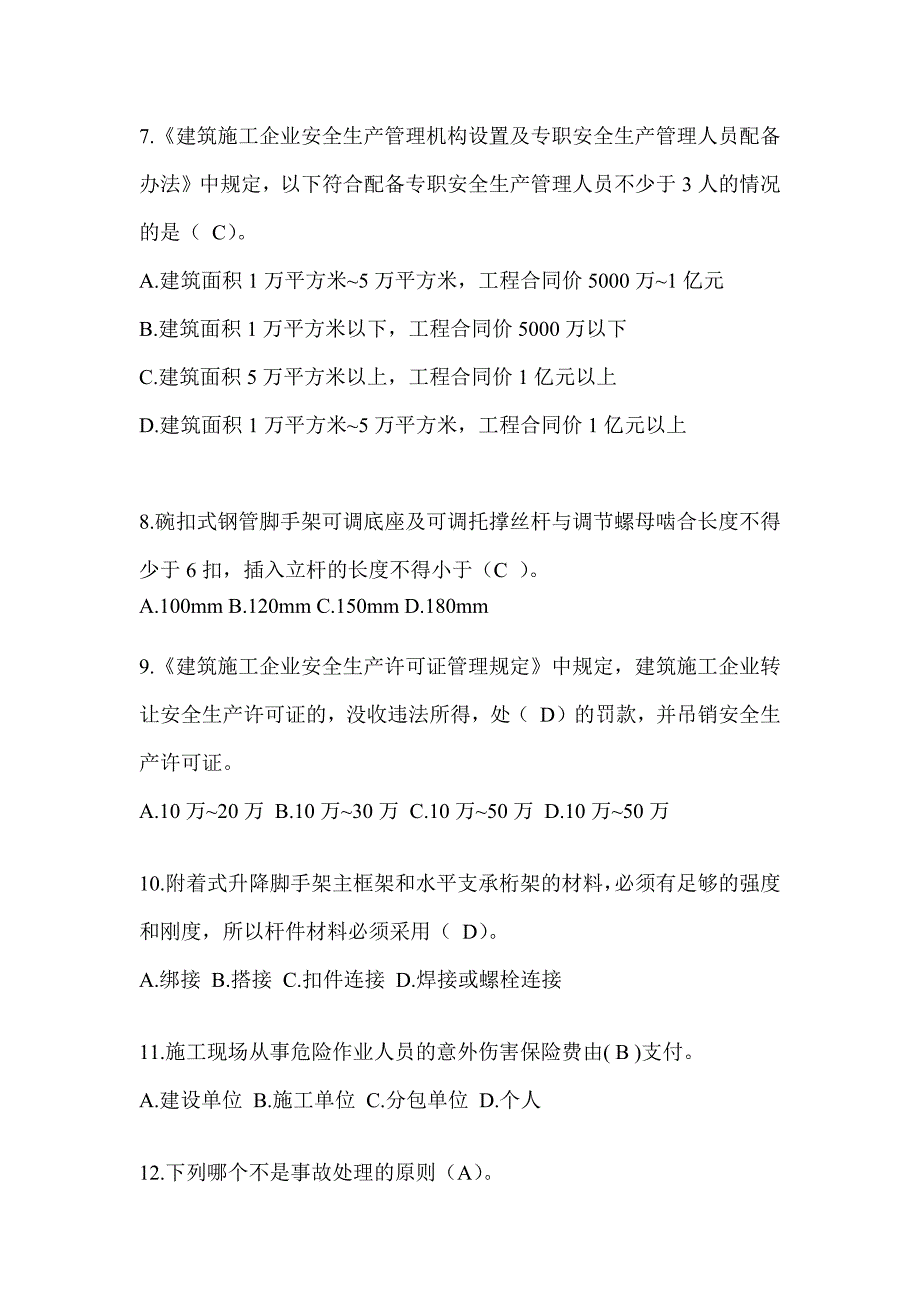 7.《建筑施工企业安全生产管理机构设置及专职安全生产管理人员配备办法》中规定，以下符合配备专职安全生产管理人员不少于 3 人的情况的是（ C）。

A.建筑面积 1 万平方米~5 万平方米，工程合同价 5000 万~1 亿元

B.建筑面积 1 万平方米以下，工程合同价 5000 万以下

C.建筑面积 5 万平方米以上，工程合同价 1 亿元以上

D.建筑面积 1 万平方米~5 万平方米，工程合同价 1 亿元以上

8.碗扣式钢管脚手架可调底座及可调托撑丝杆与调节螺母啮合长度不得少于 6 扣，插入立杆的长度不得小于（C ）。

A.100mm B.120mm C.150mm D.180mm

9.《建筑施工企业安全生产许可证管理规定》中规定，建筑施工企业转让安全生产许可证的，没收违法所得，处（ D）的罚款，并吊销安全生产许可证。

A.10 万~20 万 B.10 万~30 万 C.10 万~50 万 D.10 万~50 万

10.附着式升降脚手架主框架和水平支承桁架的材料，必须有足够的强度和刚度，所以杆件材料必须采用（ D）。

A.绑接 B.搭接 C.扣件连接 D.焊接或螺栓连接

11.施工现场从事危险作业人员的意外伤害保险费由( B )支付。

A.建设单位 B.施工单位 C.分包单位 D.个人

12.下列哪个不是事故处理的原则（A）。